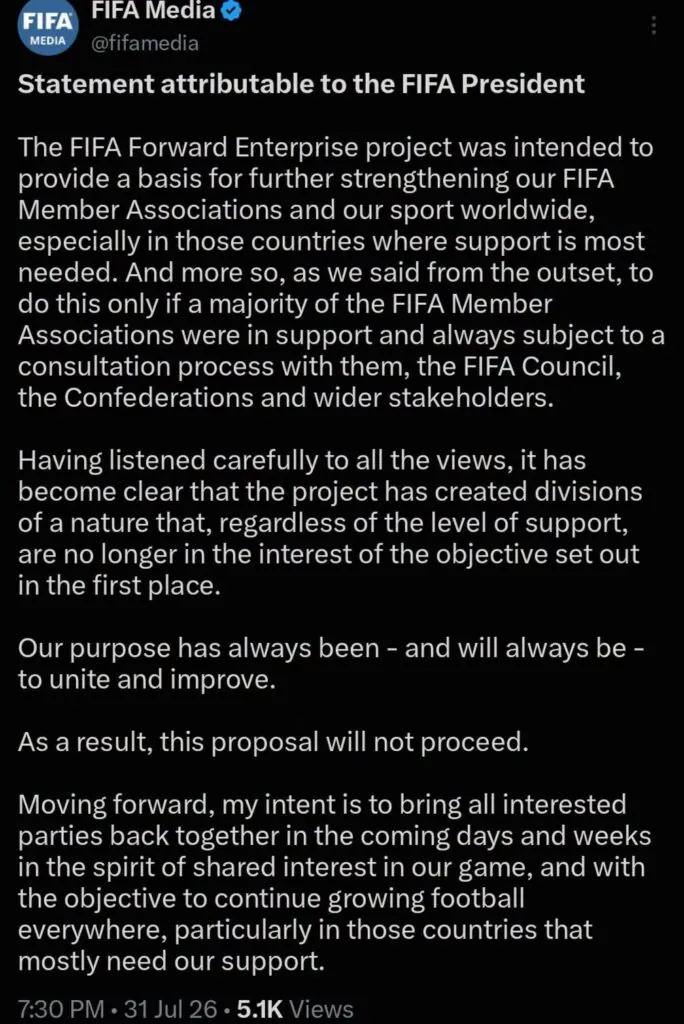 FIFA MEDIA
FIFA Media
@fifamedia

Statement attributable to the FIFA President

The FIFA Forward Enterprise project was intended to provide a basis for further strengthening our FIFA Member Associations and our sport worldwide, especially in those countries where support is most needed. And more so, as we said from the outset, to do this only if a majority of the FIFA Member Associations were in support and always subject to a consultation process with them, the FIFA Council, the Confederations and wider stakeholders.

Having listened carefully to all the views, it has become clear that the project has created divisions of a nature that, regardless of the level of support, are no longer in the interest of the objective set out in the first place.

Our purpose has always been - and will always be - to unite and improve.

As a result, this proposal will not proceed.

Moving forward, my intent is to bring all interested parties back together in the coming days and weeks in the spirit of shared interest in our game, and with the objective to continue growing football everywhere, particularly in those countries that mostly need our support.

7:30 PM • 31 Jul 26 • 5.1K Views